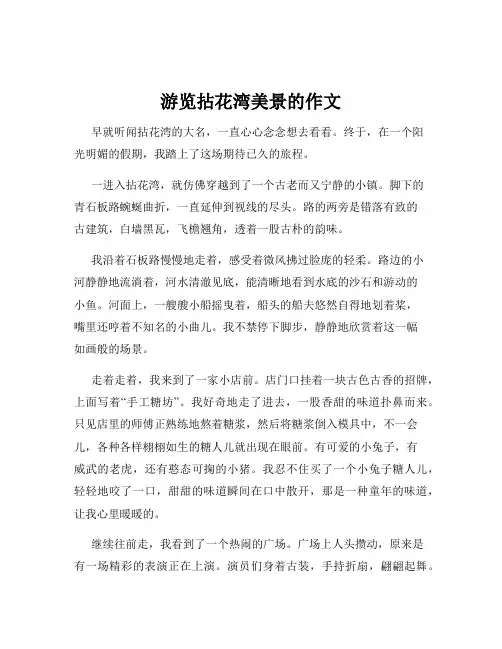 游览拈花湾美景的作文

早就听闻拈花湾的大名，一直心心念念想去看看。终于，在一个阳光明媚的假期，我踏上了这场期待已久的旅程。

一进入拈花湾，就仿佛穿越到了一个古老而又宁静的小镇。脚下的青石板路蜿蜒曲折，一直延伸到视线的尽头。路的两旁是错落有致的古建筑，白墙黑瓦，飞檐翘角，透着一股古朴的韵味。

我沿着石板路慢慢地走着，感受着微风拂过脸庞的轻柔。路边的小河静静地流淌着，河水清澈见底，能清晰地看到水底的沙石和游动的小鱼。河面上，一艘艘小船摇曳着，船头的船夫悠然自得地划着桨，嘴里还哼着不知名的小曲儿。我不禁停下脚步，静静地欣赏着这一幅如画般的场景。

走着走着，我来到了一家小店前。店门口挂着一块古色古香的招牌，上面写着“手工糖坊”。我好奇地走了进去，一股香甜的味道扑鼻而来。只见店里的师傅正熟练地熬着糖浆，然后将糖浆倒入模具中，不一会儿，各种各样栩栩如生的糖人儿就出现在眼前。有可爱的小兔子，有威武的老虎，还有憨态可掬的小猪。我忍不住买了一个小兔子糖人儿，轻轻地咬了一口，甜甜的味道瞬间在口中散开，那是一种童年的味道，让我心里暖暖的。

继续往前走，我看到了一个热闹的广场。广场上人头攒动，原来是有一场精彩的表演正在上演。演员们身着古装，手持折扇，翩翩起舞。